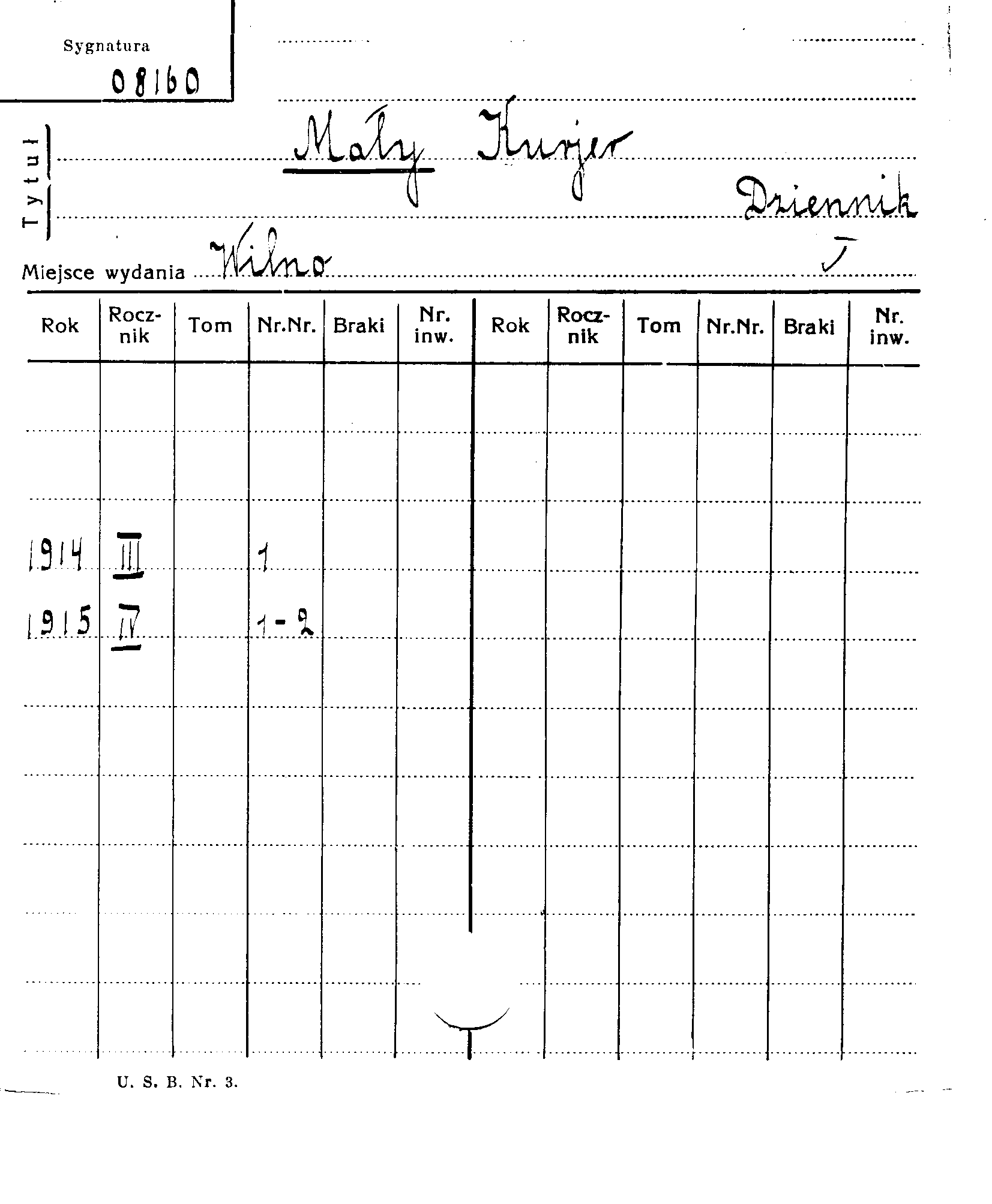 Sygnatura
08160

Tytuł Mały Kurjer
Dziennik

Miejsce wydania Wilno

| Rok | Rocznik | Tom | Nr.Nr. | Braki | Nr. inw. | Rok | Rocznik | Tom | Nr.Nr. | Braki | Nr. inw. |
|---|---|---|---|---|---|---|---|---|---|---|---|
| 1914 | III | | 1 | | | | | | | | |
| 1915 | IV | | 1-2 | | | | | | | | |

U. S. B. Nr. 3.